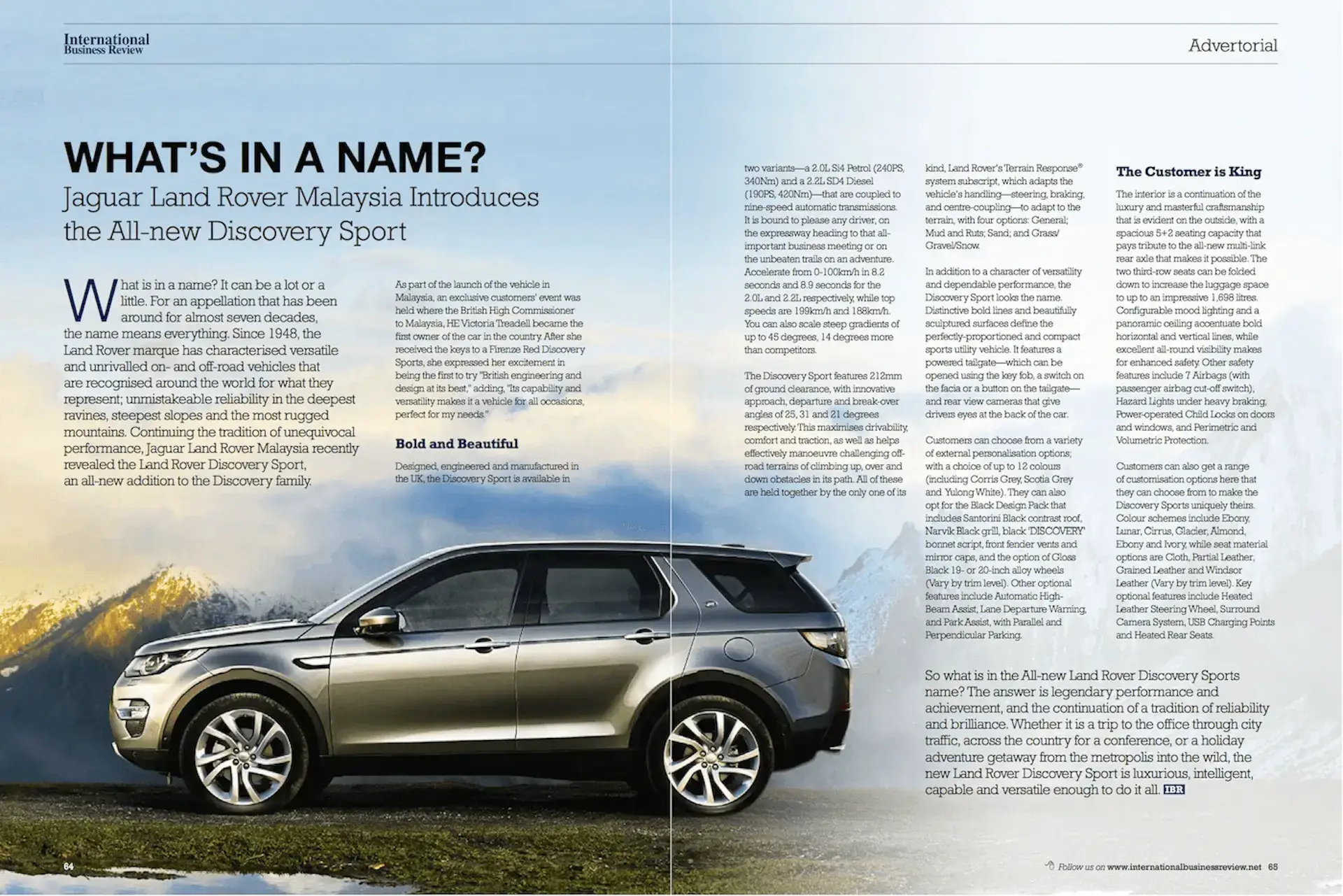 International Business Review

Advertorial

WHAT'S IN A NAME?
Jaguar Land Rover Malaysia Introduces the All-new Discovery Sport

What is in a name? It can be a lot or a little. For an appellation that has been around for almost seven decades, the name means everything. Since 1948, the Land Rover marque has characterised versatile and unrivalled on- and off-road vehicles that are recognised around the world for what they represent; unmistakeable reliability in the deepest ravines, steepest slopes and the most rugged mountains. Continuing the tradition of unequivocal performance, Jaguar Land Rover Malaysia recently revealed the Land Rover Discovery Sport, an all-new addition to the Discovery family.

As part of the launch of the vehicle in Malaysia, an exclusive customers' event was held where the British High Commissioner to Malaysia, HE Victoria Treadell became the first owner of the car in the country. After she received the keys to a Firenze Red Discovery Sports, she expressed her excitement in being the first to try "British engineering and design at its best," adding, "Its capability and versatility makes it a vehicle for all occasions, perfect for my needs."

Bold and Beautiful

Designed, engineered and manufactured in the UK, the Discovery Sport is available in two variants—a 2.0L Si4 Petrol (240PS, 340Nm) and a 2.2L SD4 Diesel (190PS, 420Nm)—that are coupled to nine-speed automatic transmissions. It is bound to please any driver, on the expressway heading to that all-important business meeting or on the unbeaten trails on an adventure. Accelerate from 0-100km/h in 8.2 seconds and 8.9 seconds for the 2.0L and 2.2L respectively, while top speeds are 199km/h and 188km/h. You can also scale steep gradients of up to 45 degrees, 14 degrees more than competitors.

The Discovery Sport features 212mm of ground clearance, with innovative approach, departure and break-over angles of 25, 31 and 21 degrees respectively. This maximises drivability, comfort and traction, as well as helps effectively manoeuvre challenging off-road terrains of climbing up, over and down obstacles in its path. All of these are held together by the only one of its kind, Land Rover's Terrain Response® system subscript, which adapts the vehicle's handling—steering, braking, and centre-coupling—to adapt to the terrain, with four options: General; Mud and Ruts; Sand; and Grass/Gravel/Snow.

In addition to a character of versatility and dependable performance, the Discovery Sport looks the name. Distinctive bold lines and beautifully sculptured surfaces define the perfectly-proportioned and compact sports utility vehicle. It features a powered tailgate—which can be opened using the key fob, a switch on the facia or a button on the tailgate—and rear view cameras that give drivers eyes at the back of the car.

Customers can choose from a variety of external personalisation options; with a choice of up to 12 colours (including Corris Grey, Scotia Grey and Yulong White). They can also opt for the Black Design Pack that includes Santorini Black contrast roof, Narvik Black grill, black 'DISCOVERY' bonnet script, front fender vents and mirror caps, and the option of Gloss Black 19- or 20-inch alloy wheels (Vary by trim level). Other optional features include Automatic High-Beam Assist, Lane Departure Warning, and Park Assist, with Parallel and Perpendicular Parking.

The Customer is King

The interior is a continuation of the luxury and masterful craftsmanship that is evident on the outside, with a spacious 5+2 seating capacity that pays tribute to the all-new multi-link rear axle that makes it possible. The two third-row seats can be folded down to increase the luggage space to up to an impressive 1,698 litres. Configurable mood lighting and a panoramic ceiling accentuate bold horizontal and vertical lines, while excellent all-round visibility makes for enhanced safety. Other safety features include 7 Airbags (with passenger airbag cut-off switch), Hazard Lights under heavy braking, Power-operated Child Locks on doors and windows, and Perimetric and Volumetric Protection.

Customers can also get a range of customisation options here that they can choose from to make the Discovery Sports uniquely theirs. Colour schemes include Ebony, Lunar, Cirrus, Glacier, Almond, Ebony and Ivory, while seat material options are Cloth, Partial Leather, Grained Leather and Windsor Leather (Vary by trim level). Key optional features include Heated Leather Steering Wheel, Surround Camera System, USB Charging Points and Heated Rear Seats.

So what is in the All-new Land Rover Discovery Sports name? The answer is legendary performance and achievement, and the continuation of a tradition of reliability and brilliance. Whether it is a trip to the office through city traffic, across the country for a conference, or a holiday adventure getaway from the metropolis into the wild, the new Land Rover Discovery Sport is luxurious, intelligent, capable and versatile enough to do it all. IBR

64

Follow us on www.internationalbusinessreview.net 65